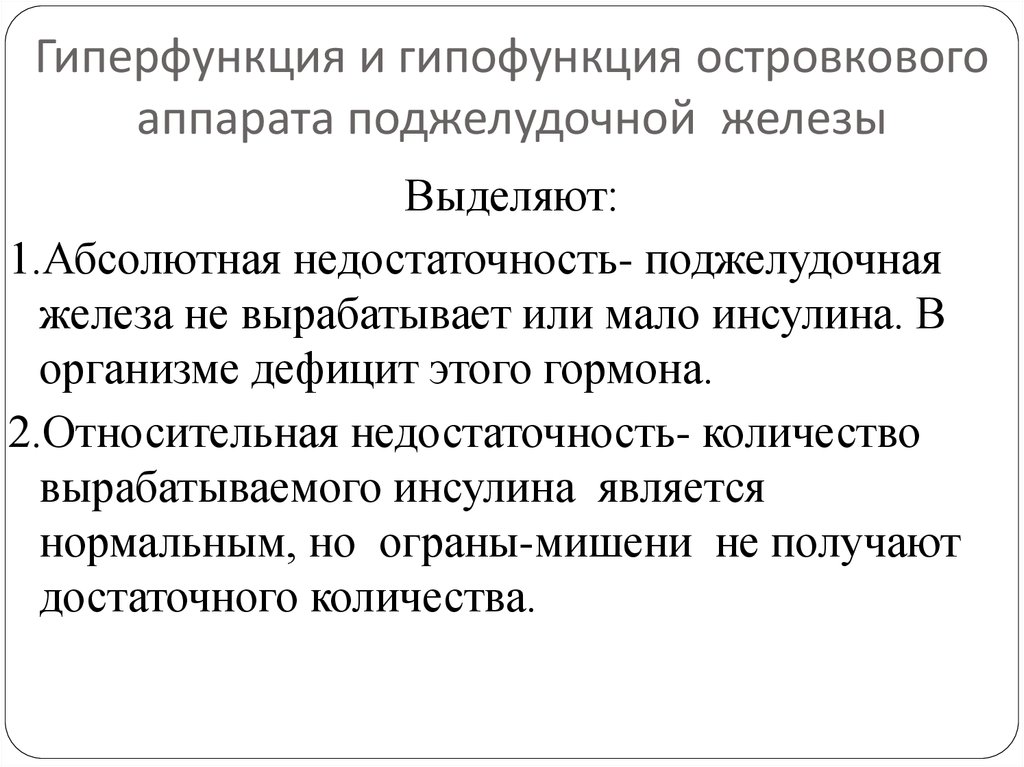 Гиперфункция и гипофункция островкового аппарата поджелудочной железы

Выделяют:

1.Абсолютная недостаточность- поджелудочная железа не вырабатывает или мало инсулина. В организме дефицит этого гормона.

2.Относительная недостаточность- количество вырабатываемого инсулина является нормальным, но ограны-мишени не получают достаточного количества.